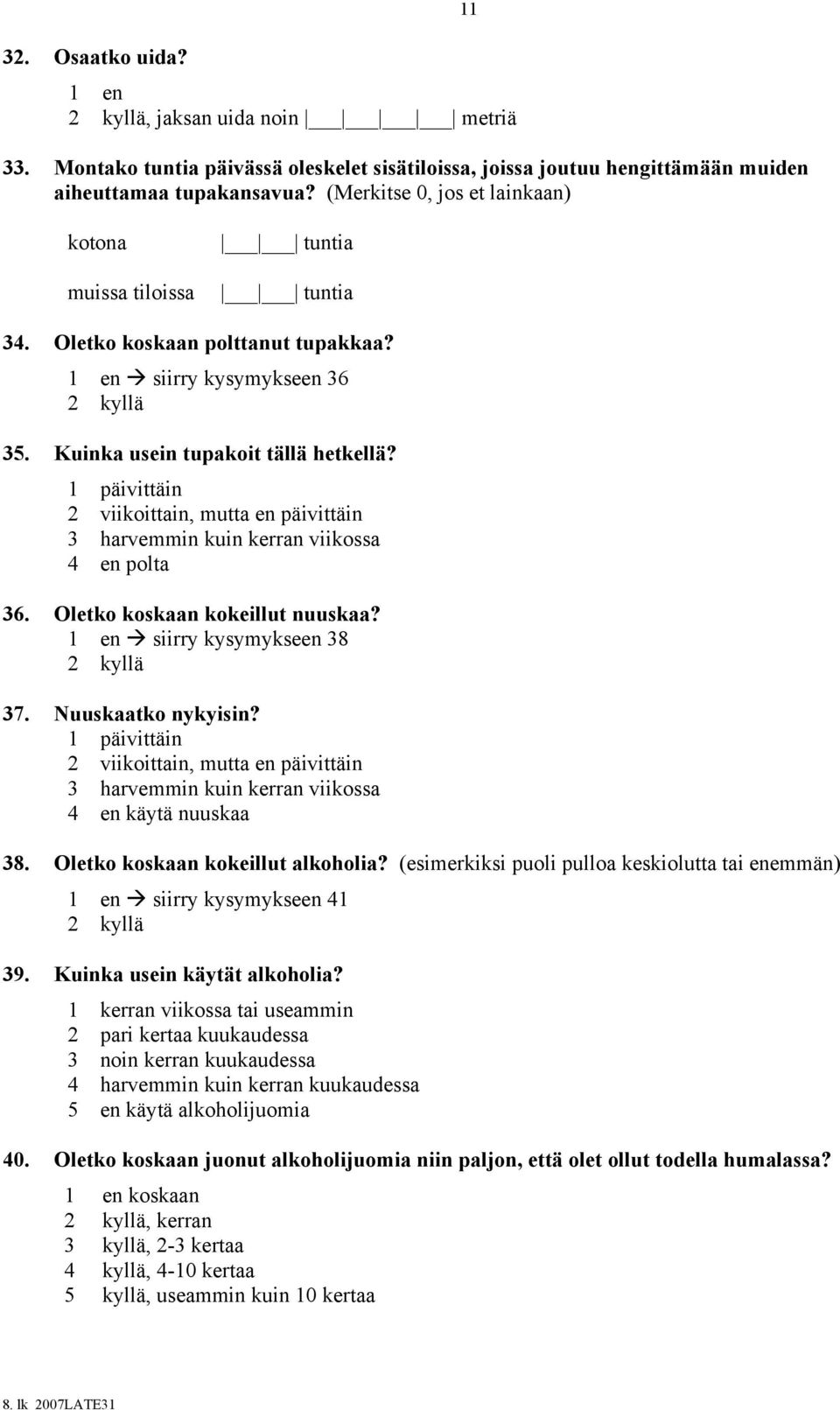 11

32. Osaatko uida?

1 en
2 kyllä, jaksan uida noin |___|___|___|___| metriä

33. Montako tuntia päivässä oleskelet sisätiloissa, joissa joutuu hengittämään muiden aiheuttamaa tupakansavua? (Merkitse 0, jos et lainkaan)

kotona |___|___| tuntia

muissa tiloissa |___|___| tuntia

34. Oletko koskaan polttanut tupakkaa?

1 en → siirry kysymykseen 36
2 kyllä

35. Kuinka usein tupakoit tällä hetkellä?

1 päivittäin
2 viikoittain, mutta en päivittäin
3 harvemmin kuin kerran viikossa
4 en polta

36. Oletko koskaan kokeillut nuuskaa?
1 en → siirry kysymykseen 38
2 kyllä

37. Nuuskaatko nykyisin?
1 päivittäin
2 viikoittain, mutta en päivittäin
3 harvemmin kuin kerran viikossa
4 en käytä nuuskaa

38. Oletko koskaan kokeillut alkoholia? (esimerkiksi puoli pulloa keskiolutta tai enemmän)

1 en → siirry kysymykseen 41
2 kyllä

39. Kuinka usein käytät alkoholia?

1 kerran viikossa tai useammin
2 pari kertaa kuukaudessa
3 noin kerran kuukaudessa
4 harvemmin kuin kerran kuukaudessa
5 en käytä alkoholijuomia

40. Oletko koskaan juonut alkoholijuomia niin paljon, että olet ollut todella humalassa?

1 en koskaan
2 kyllä, kerran
3 kyllä, 2-3 kertaa
4 kyllä, 4-10 kertaa
5 kyllä, useammin kuin 10 kertaa

8. lk 2007LATE31